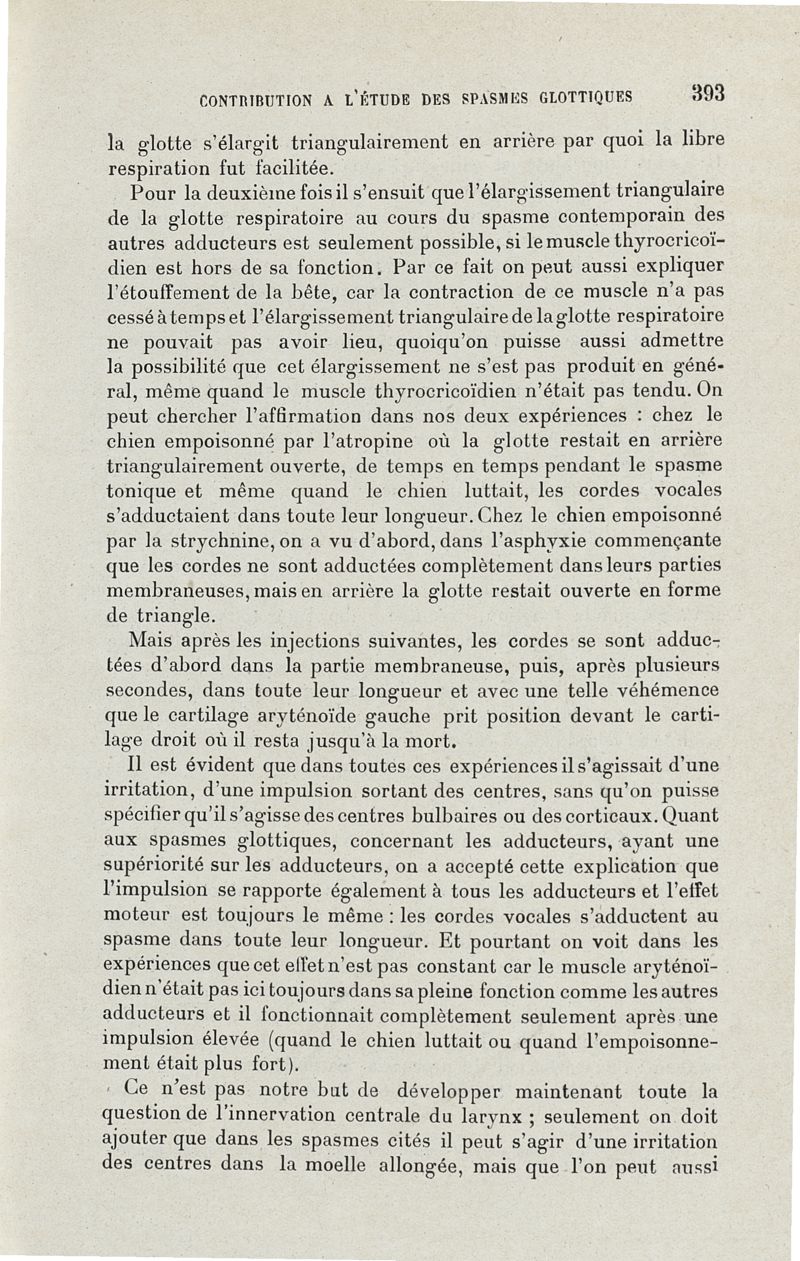 CONTRIBUTION A L'ÉTUDE DES SPASMES GLOTTIQUES 393

la glotte s'élargit triangulairement en arrière par quoi la libre respiration fut facilitée.

Pour la deuxième fois il s'ensuit que l'élargissement triangulaire de la glotte respiratoire au cours du spasme contemporain des autres adducteurs est seulement possible, si le muscle thyrocricoïdien est hors de sa fonction. Par ce fait on peut aussi expliquer l'étouffement de la bête, car la contraction de ce muscle n'a pas cessé à temps et l'élargissement triangulaire de la glotte respiratoire ne pouvait pas avoir lieu, quoiqu'on puisse aussi admettre la possibilité que cet élargissement ne s'est pas produit en général, même quand le muscle thyrocricoïdien n'était pas tendu. On peut chercher l'affirmation dans nos deux expériences : chez le chien empoisonné par l'atropine où la glotte restait en arrière triangulairement ouverte, de temps en temps pendant le spasme tonique et même quand le chien luttait, les cordes vocales s'adductaient dans toute leur longueur. Chez le chien empoisonné par la strychnine, on a vu d'abord, dans l'asphyxie commençante que les cordes ne sont adductées complètement dans leurs parties membraneuses, mais en arrière la glotte restait ouverte en forme de triangle.

Mais après les injections suivantes, les cordes se sont adductées d'abord dans la partie membraneuse, puis, après plusieurs secondes, dans toute leur longueur et avec une telle véhémence que le cartilage aryténoïde gauche prit position devant le cartilage droit où il resta jusqu'à la mort.

Il est évident que dans toutes ces expériences il s'agissait d'une irritation, d'une impulsion sortant des centres, sans qu'on puisse spécifier qu'il s'agisse des centres bulbaires ou des corticaux. Quant aux spasmes glottiques, concernant les adducteurs, ayant une supériorité sur les adducteurs, on a accepté cette explication que l'impulsion se rapporte également à tous les adducteurs et l'effet moteur est toujours le même : les cordes vocales s'adductent au spasme dans toute leur longueur. Et pourtant on voit dans les expériences que cet effet n'est pas constant car le muscle aryténoïdien n'était pas ici toujours dans sa pleine fonction comme les autres adducteurs et il fonctionnait complètement seulement après une impulsion élevée (quand le chien luttait ou quand l'empoisonnement était plus fort).

Ce n'est pas notre but de développer maintenant toute la question de l'innervation centrale du larynx ; seulement on doit ajouter que dans les spasmes cités il peut s'agir d'une irritation des centres dans la moelle allongée, mais que l'on peut aussi